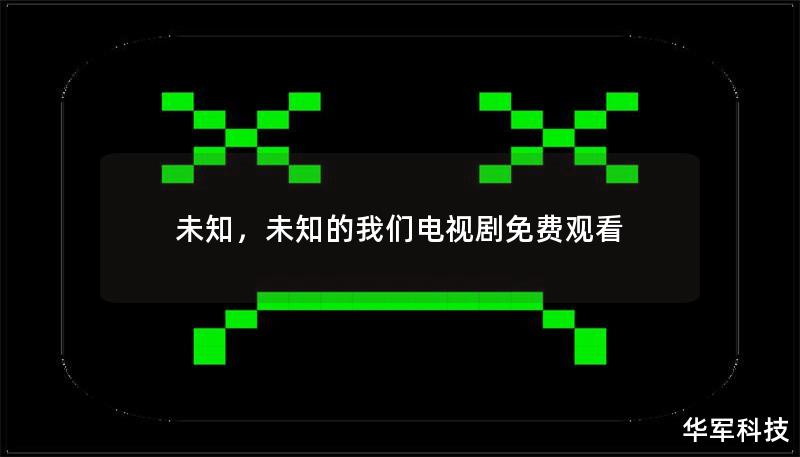 未知，未知的我们电视剧免费观看

华军科技